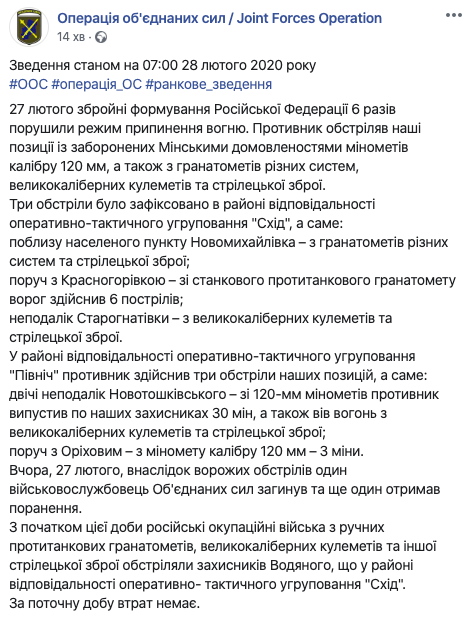 Операція об'єднаних сил / Joint Forces Operation
14 хв ·

Зведення станом на 07:00 28 лютого 2020 року
#ООС #операція_ОС #ранкове_зведення
27 лютого збройні формування Російської Федерації 6 разів порушили режим припинення вогню. Противник обстріляв наші позиції із заборонених Мінськими домовленостями мінометів калібру 120 мм, а також з гранатометів різних систем, великокаліберних кулеметів та стрілецької зброї.
Три обстріли було зафіксовано в районі відповідальності оперативно-тактичного угруповання "Схід", а саме:
поблизу населеного пункту Новомихайлівка – з гранатометів різних систем та стрілецької зброї;
поруч з Красногорівкою – зі станкового протитанкового гранатомету ворог здійснив 6 пострілів;
неподалік Старогнатівки – з великокаліберних кулеметів та стрілецької зброї.
У районі відповідальності оперативно-тактичного угруповання "Північ" противник здійснив три обстріли наших позицій, а саме:
двічі неподалік Новотошківського – зі 120-мм мінометів противник випустив по наших захисниках 30 мін, а також вів вогонь з великокаліберних кулеметів та стрілецької зброї;
поруч з Оріховим – з міномету калібру 120 мм – 3 міни.
Вчора, 27 лютого, внаслідок ворожих обстрілів один військовослужбовець Об'єднаних сил загинув та ще один отримав поранення.
З початком цієї доби російські окупаційні війська з ручних протитанкових гранатометів, великокаліберних кулеметів та іншої стрілецької зброї обстріляли захисників Водяного, що у районі відповідальності оперативно- тактичного угруповання "Схід".
За поточну добу втрат немає.